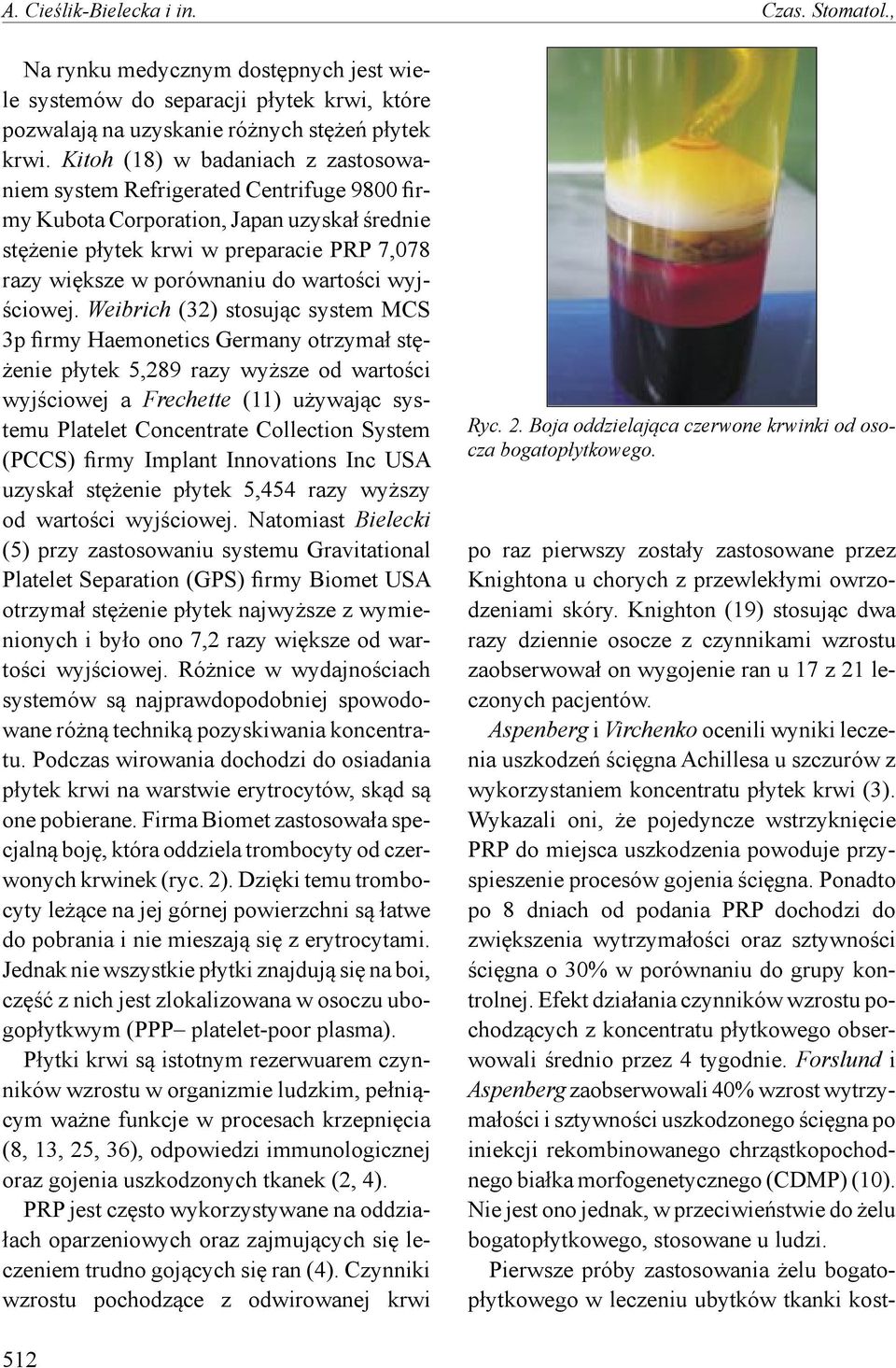 A. Cieślik-Bielecka i in. Czas. Stomatol.,

Na rynku medycznym dostępnych jest wiele systemów do separacji płytek krwi, które pozwalają na uzyskanie różnych stężeń płytek krwi. Kitoh (18) w badaniach z zastosowaniem system Refrigerated Centrifuge 9800 firmy Kubota Corporation, Japan uzyskał średnie stężenie płytek krwi w preparacie PRP 7,078 razy większe w porównaniu do wartości wyjściowej. Weibrich (32) stosując system MCS 3p firmy Haemonetics Germany otrzymał stężenie płytek 5,289 razy wyższe od wartości wyjściowej a Frechette (11) używając systemu Platelet Concentrate Collection System (PCCS) firmy Implant Innovations Inc USA uzyskał stężenie płytek 5,454 razy wyższy od wartości wyjściowej. Natomiast Bielecki (5) przy zastosowaniu systemu Gravitational Platelet Separation (GPS) firmy Biomet USA otrzymał stężenie płytek najwyższe z wymienionych i było ono 7,2 razy większe od wartości wyjściowej. Różnice w wydajnościach systemów są najprawdopodobniej spowodowane różną techniką pozyskiwania koncentratu. Podczas wirowania dochodzi do osiadania płytek krwi na warstwie erytrocytów, skąd są one pobierane. Firma Biomet zastosowała specjalną boję, która oddziela trombocyty od czerwonych krwinek (ryc. 2). Dzięki temu trombocyty leżące na jej górnej powierzchni są łatwe do pobrania i nie mieszają się z erytrocytami. Jednak nie wszystkie płytki znajdują się na boi, część z nich jest zlokalizowana w osoczu ubogopłytkwym (PPP– platelet-poor plasma).

Płytki krwi są istotnym rezerwuarem czynników wzrostu w organizmie ludzkim, pełniącym ważne funkcje w procesach krzepnięcia (8, 13, 25, 36), odpowiedzi immunologicznej oraz gojenia uszkodzonych tkanek (2, 4).

PRP jest często wykorzystywane na oddziałach oparzeniowych oraz zajmujących się leczeniem trudno gojących się ran (4). Czynniki wzrostu pochodzące z odwirowanej krwi

Ryc. 2. Boja oddzielająca czerwone krwinki od osocza bogatopłytkowego.

po raz pierwszy zostały zastosowane przez Knightona u chorych z przewlekłymi owrzodzeniami skóry. Knighton (19) stosując dwa razy dziennie osocze z czynnikami wzrostu zaobserwował on wygojenie ran u 17 z 21 leczonych pacjentów.

Aspenberg i Virchenko ocenili wyniki leczenia uszkodzeń ścięgna Achillesa u szczurów z wykorzystaniem koncentratu płytek krwi (3). Wykazali oni, że pojedyncze wstrzyknięcie PRP do miejsca uszkodzenia powoduje przyspieszenie procesów gojenia ścięgna. Ponadto po 8 dniach od podania PRP dochodzi do zwiększenia wytrzymałości oraz sztywności ścięgna o 30% w porównaniu do grupy kontrolnej. Efekt działania czynników wzrostu pochodzących z koncentratu płytkowego obserwowali średnio przez 4 tygodnie. Forslund i Aspenberg zaobserwowali 40% wzrost wytrzymałości i sztywności uszkodzonego ścięgna po iniekcji rekombinowanego chrząstkopochodnego białka morfogenetycznego (CDMP) (10). Nie jest ono jednak, w przeciwieństwie do żelu bogatopłytkowego, stosowane u ludzi.

Pierwsze próby zastosowania żelu bogatopłytkowego w leczeniu ubytków tkanki kost-

512